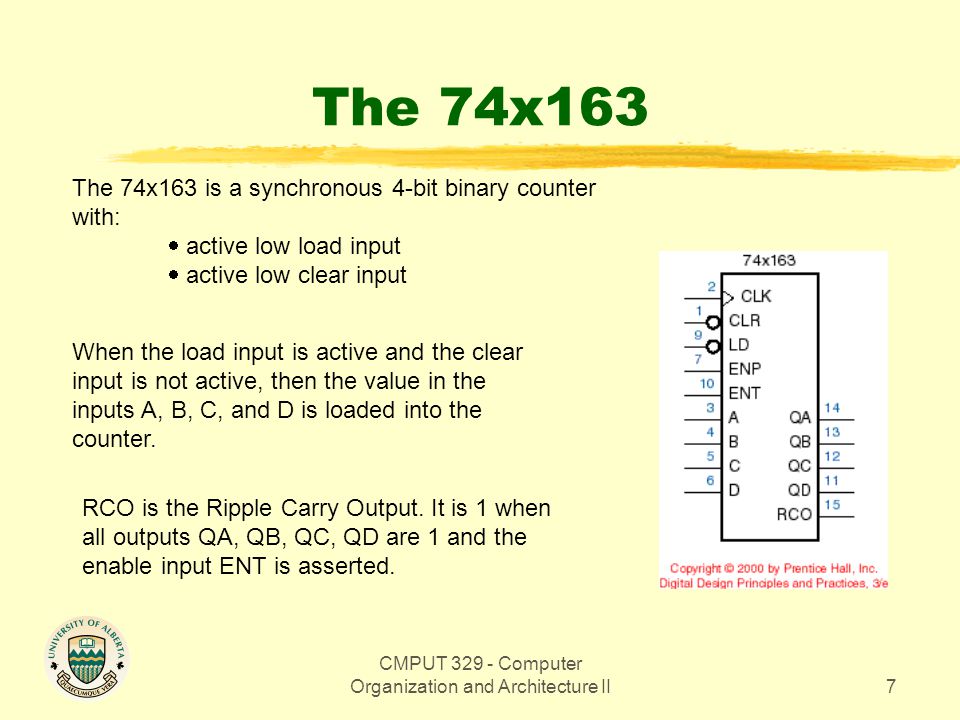 The 74x163

The 74x163 is a synchronous 4-bit binary counter with:
• active low load input
• active low clear input

When the load input is active and the clear input is not active, then the value in the inputs A, B, C, and D is loaded into the counter.

RCO is the Ripple Carry Output. It is 1 when all outputs QA, QB, QC, QD are 1 and the enable input ENT is asserted.

74x163
2 CLK
1 CLR
9 LD
7 ENP
10 ENT
3 A
4 B
5 C
6 D
QA 14
QB 13
QC 12
QD 11
RCO 15

Copyright © 2000 by Prentice Hall, Inc.
Digital Design Principles and Practices, 3/e

UNIVERSITY OF ALBERTA
QUAECUMQUE VERA

CMPUT 329 - Computer Organization and Architecture II

7